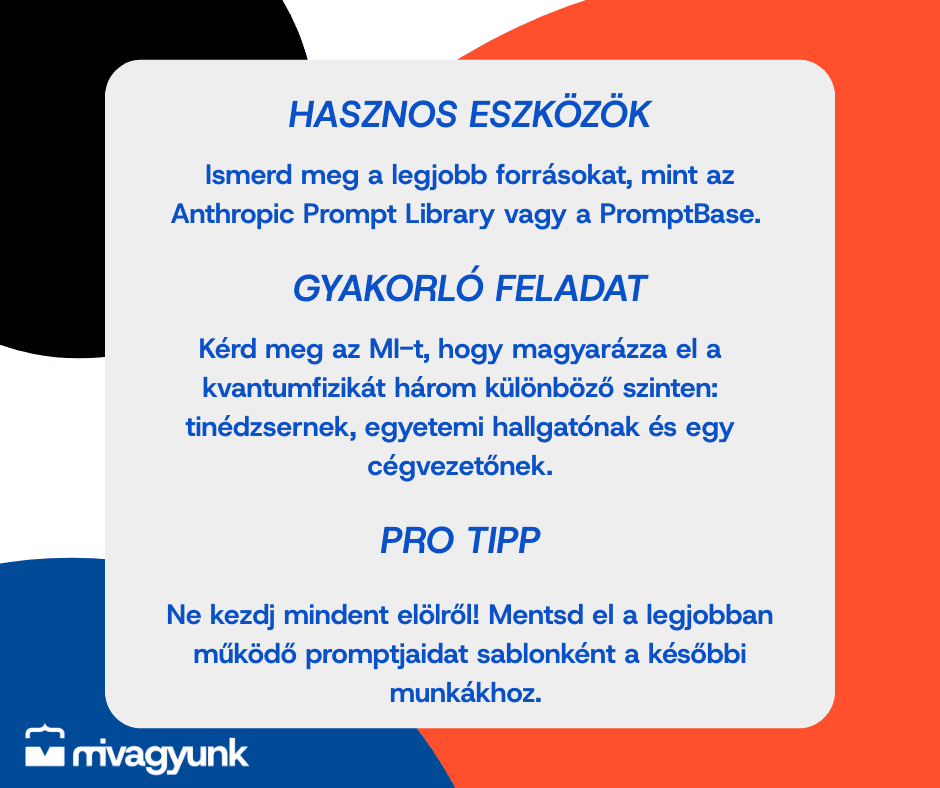 HASZNOS ESZKÖZÖK

Ismerd meg a legjobb forrásokat, mint az Anthropic Prompt Library vagy a PromptBase.

GYAKORLÓ FELADAT

Kérd meg az MI-t, hogy magyarázza el a kvantumfizikát három különböző szinten: tinédzsernek, egyetemi hallgatónak és egy cégvezetőnek.

PRO TIPP

Ne kezdj mindent elölről! Mentsd el a legjobban működő promptjaidat sablonként a későbbi munkákhoz.

mivagyunk